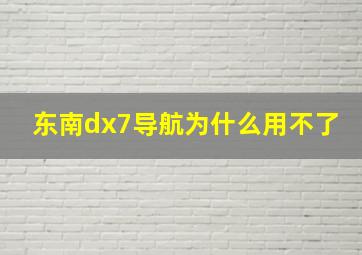 东南dx7导航为什么用不了